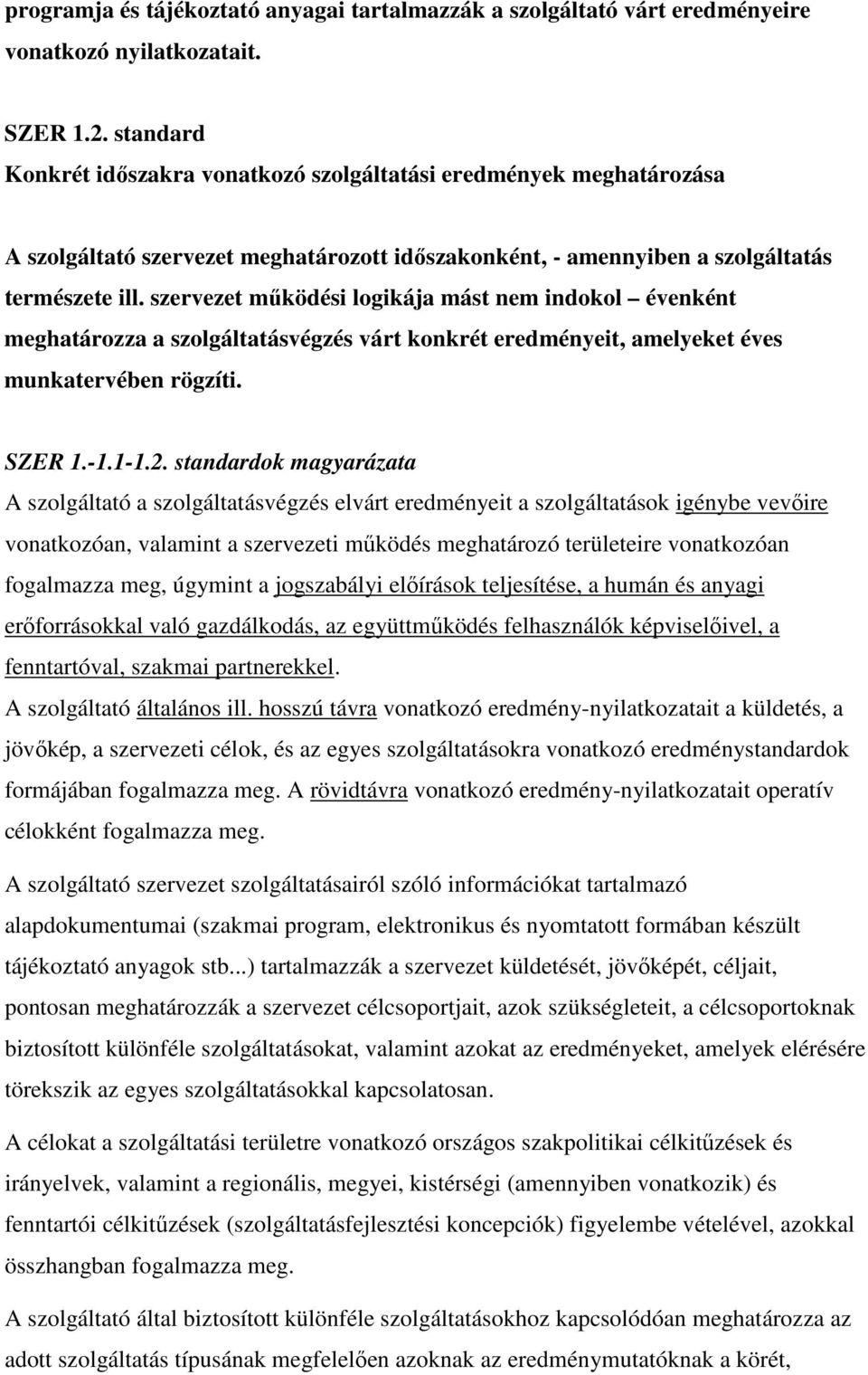 programja és tájékoztató anyagai tartalmazzák a szolgáltató várt eredményeire vonatkozó nyilatkozatait.

SZER 1.2. standard
Konkrét időszakra vonatkozó szolgáltatási eredmények meghatározása

A szolgáltató szervezet meghatározott időszakonként, - amennyiben a szolgáltatás természete ill. szervezet működési logikája mást nem indokol – évenként meghatározza a szolgáltatásvégzés várt konkrét eredményeit, amelyeket éves munkatervében rögzíti.

SZER 1.-1.1-1.2. standardok magyarázata
A szolgáltató a szolgáltatásvégzés elvárt eredményeit a szolgáltatások igénybe vevőire vonatkozóan, valamint a szervezeti működés meghatározó területeire vonatkozóan fogalmazza meg, úgymint a jogszabályi előírások teljesítése, a humán és anyagi erőforrásokkal való gazdálkodás, az együttműködés felhasználók képviselőivel, a fenntartóval, szakmai partnerekkel.
A szolgáltató általános ill. hosszú távra vonatkozó eredmény-nyilatkozatait a küldetés, a jövőkép, a szervezeti célok, és az egyes szolgáltatásokra vonatkozó eredménystandardok formájában fogalmazza meg. A rövidtávra vonatkozó eredmény-nyilatkozatait operatív célokként fogalmazza meg.

A szolgáltató szervezet szolgáltatásairól szóló információkat tartalmazó alapdokumentumai (szakmai program, elektronikus és nyomtatott formában készült tájékoztató anyagok stb...) tartalmazzák a szervezet küldetését, jövőképét, céljait, pontosan meghatározzák a szervezet célcsoportjait, azok szükségleteit, a célcsoportoknak biztosított különféle szolgáltatásokat, valamint azokat az eredményeket, amelyek elérésére törekszik az egyes szolgáltatásokkal kapcsolatosan.

A célokat a szolgáltatási területre vonatkozó országos szakpolitikai célkitűzések és irányelvek, valamint a regionális, megyei, kistérségi (amennyiben vonatkozik) és fenntartói célkitűzések (szolgáltatásfejlesztési koncepciók) figyelembe vételével, azokkal összhangban fogalmazza meg.

A szolgáltató által biztosított különféle szolgáltatásokhoz kapcsolódóan meghatározza az adott szolgáltatás típusának megfelelően azoknak az eredménymutatóknak a körét,